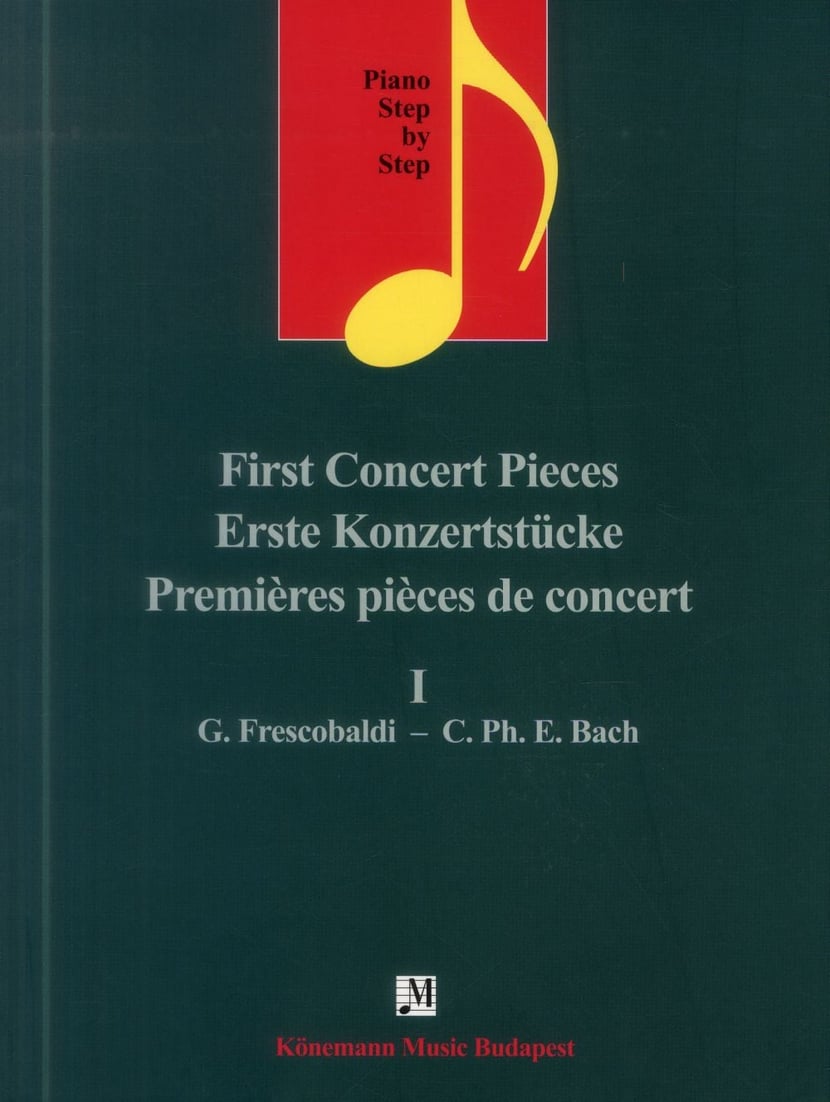 Piano
Step
by
Step

First Concert Pieces
Erste Konzertstücke
Premières pièces de concert

I
G. Frescobaldi – C. Ph. E. Bach

M

Könemann Music Budapest